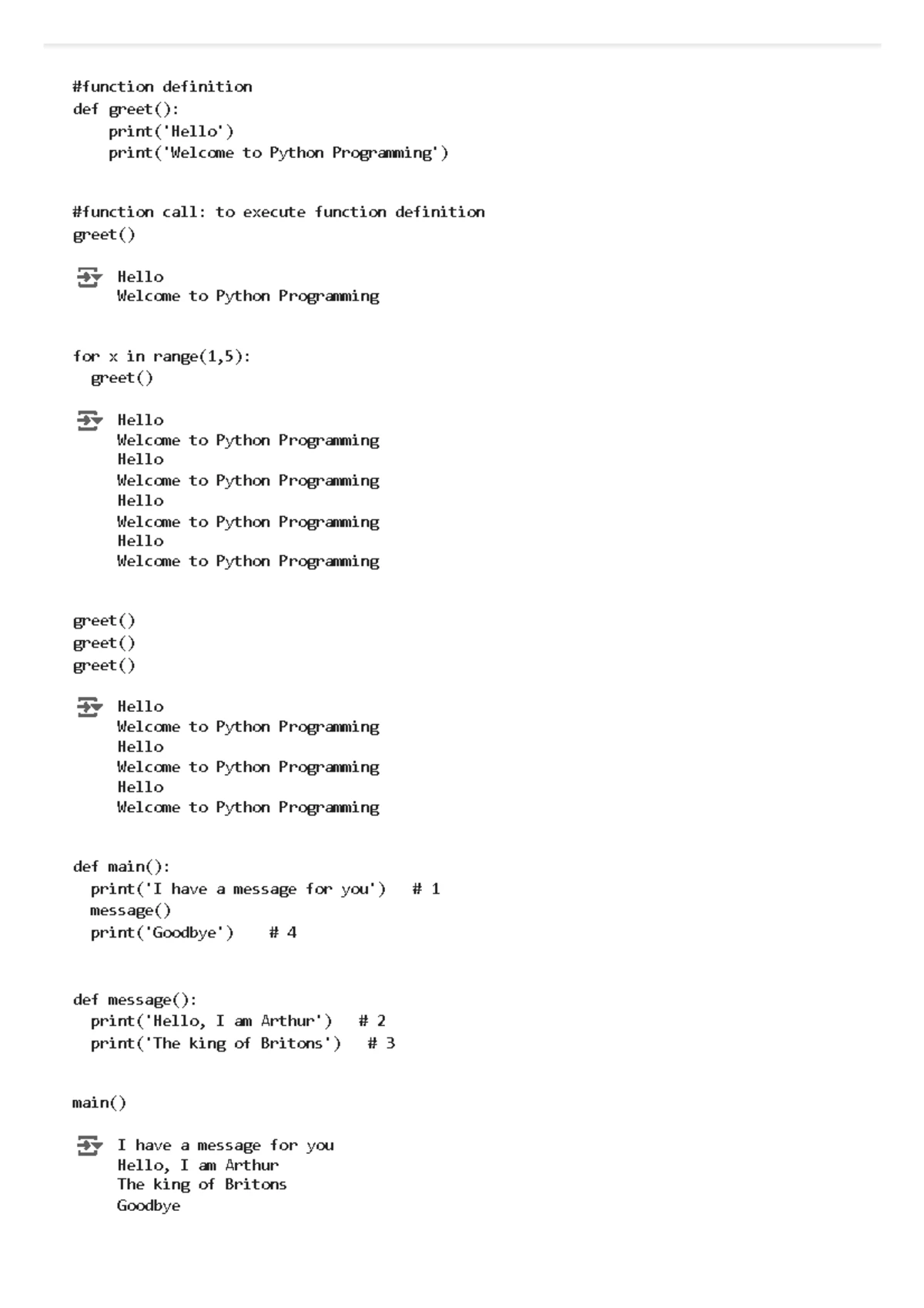 #function definition
def greet():
    print('Hello')
    print('Welcome to Python Programming')

#function call: to execute function definition
greet()

Hello
Welcome to Python Programming

for x in range(1,5):
  greet()

Hello
Welcome to Python Programming
Hello
Welcome to Python Programming
Hello
Welcome to Python Programming
Hello
Welcome to Python Programming

greet()
greet()
greet()

Hello
Welcome to Python Programming
Hello
Welcome to Python Programming
Hello
Welcome to Python Programming

def main():
  print('I have a message for you')   # 1
  message()
  print('Goodbye')    # 4

def message():
  print('Hello, I am Arthur')   # 2
  print('The king of Britons')   # 3

main()

I have a message for you
Hello, I am Arthur
The king of Britons
Goodbye